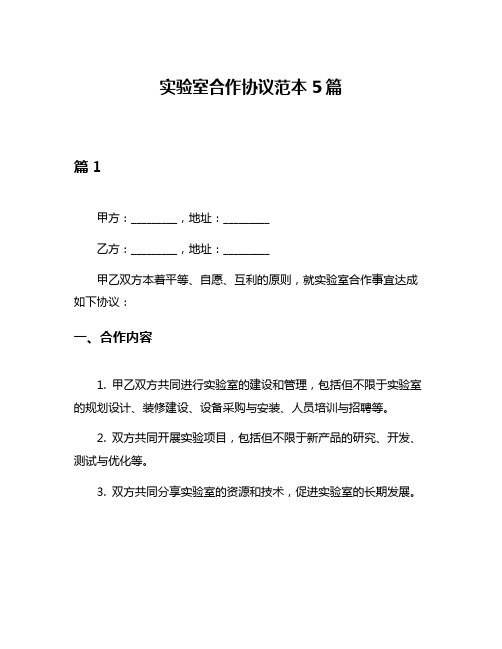 实验室合作协议范本 5 篇

篇 1

甲方：________，地址：________

乙方：________，地址：________

甲乙双方本着平等、自愿、互利的原则，就实验室合作事宜达成如下协议：

一、合作内容

1. 甲乙双方共同进行实验室的建设和管理，包括但不限于实验室的规划设计、装修建设、设备采购与安装、人员培训与招聘等。

2. 双方共同开展实验项目，包括但不限于新产品的研究、开发、测试与优化等。

3. 双方共同分享实验室的资源和技术，促进实验室的长期发展。